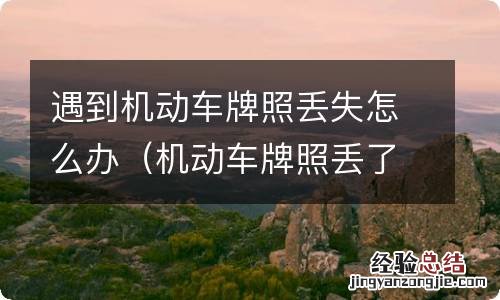 遇到机动车牌照丢失怎么办（机动车牌照丢了

经验总结
jingyanzongjie.com